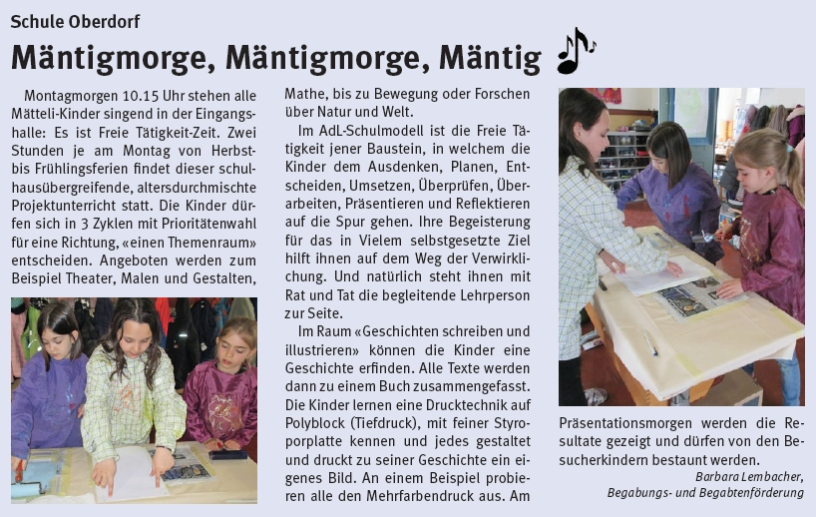 Schule Oberdorf

Mäntigmorge, Mäntigmorge, Mäntig

Montagmorgen 10.15 Uhr stehen alle Mätteli-Kinder singend in der Eingangshalle: Es ist Freie Tätigkeit-Zeit. Zwei Stunden je am Montag von Herbst- bis Frühlingsferien findet dieser schulhausübergreifende, altersdurchmischte Projektunterricht statt. Die Kinder dürfen sich in 3 Zyklen mit Prioritätenwahl für eine Richtung, «einen Themenraum» entscheiden. Angeboten werden zum Beispiel Theater, Malen und Gestalten, Mathe, bis zu Bewegung oder Forschen über Natur und Welt.

Im AdL-Schulmodell ist die Freie Tätigkeit jener Baustein, in welchem die Kinder dem Ausdenken, Planen, Entscheiden, Umsetzen, Überprüfen, Überarbeiten, Präsentieren und Reflektieren auf die Spur gehen. Ihre Begeisterung für das in Vielem selbstgesetzte Ziel hilft ihnen auf dem Weg der Verwirklichung. Und natürlich steht ihnen mit Rat und Tat die begleitende Lehrperson zur Seite.

Im Raum «Geschichten schreiben und illustrieren» können die Kinder eine Geschichte erfinden. Alle Texte werden dann zu einem Buch zusammengefasst. Die Kinder lernen eine Drucktechnik auf Polyblock (Tiefdruck), mit feiner Styroporplatte kennen und jedes gestaltet und druckt zu seiner Geschichte ein eigenes Bild. An einem Beispiel probieren alle den Mehrfarbendruck aus. Am Präsentationsmorgen werden die Resultate gezeigt und dürfen von den Besucherkindern bestaunt werden.

Barbara Lembacher,
Begabungs- und Begabtenförderung